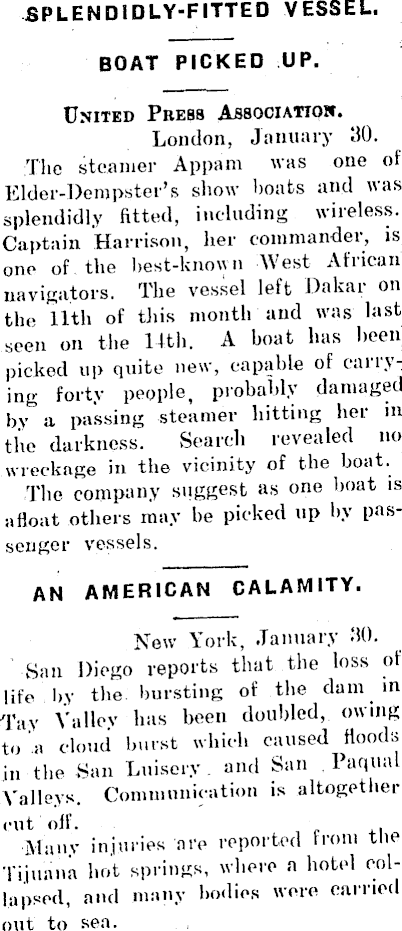 SPLENDIDLY-FITTED VESSEL.

BOAT PICKED UP.

UNITED PRESS ASSOCIATION.
London, January 30.

The steamer Appam was one of Elder-Dempster's show boats and was splendidly fitted, including wireless. Captain Harrison, her commander, is one of the best-known West African navigators. The vessel left Dakar on the 11th of this month and was last seen on the 14th. A boat has been picked up quite new, capable of carrying forty people, probably damaged by a passing steamer hitting her in the darkness. Search revealed no wreckage in the vicinity of the boat.

The company suggest as one boat is afloat others may be picked up by passenger vessels.

AN AMERICAN CALAMITY.

New York, January 30.

San Diego reports that the loss of life by the bursting of the dam in Tay Valley has been doubled, owing to a cloud burst which caused floods in the San Luisery and San Paqual Valleys. Communication is altogether cut off.

Many injuries are reported from the Tijuana hot springs, where a hotel collapsed, and many bodies were carried out to sea.